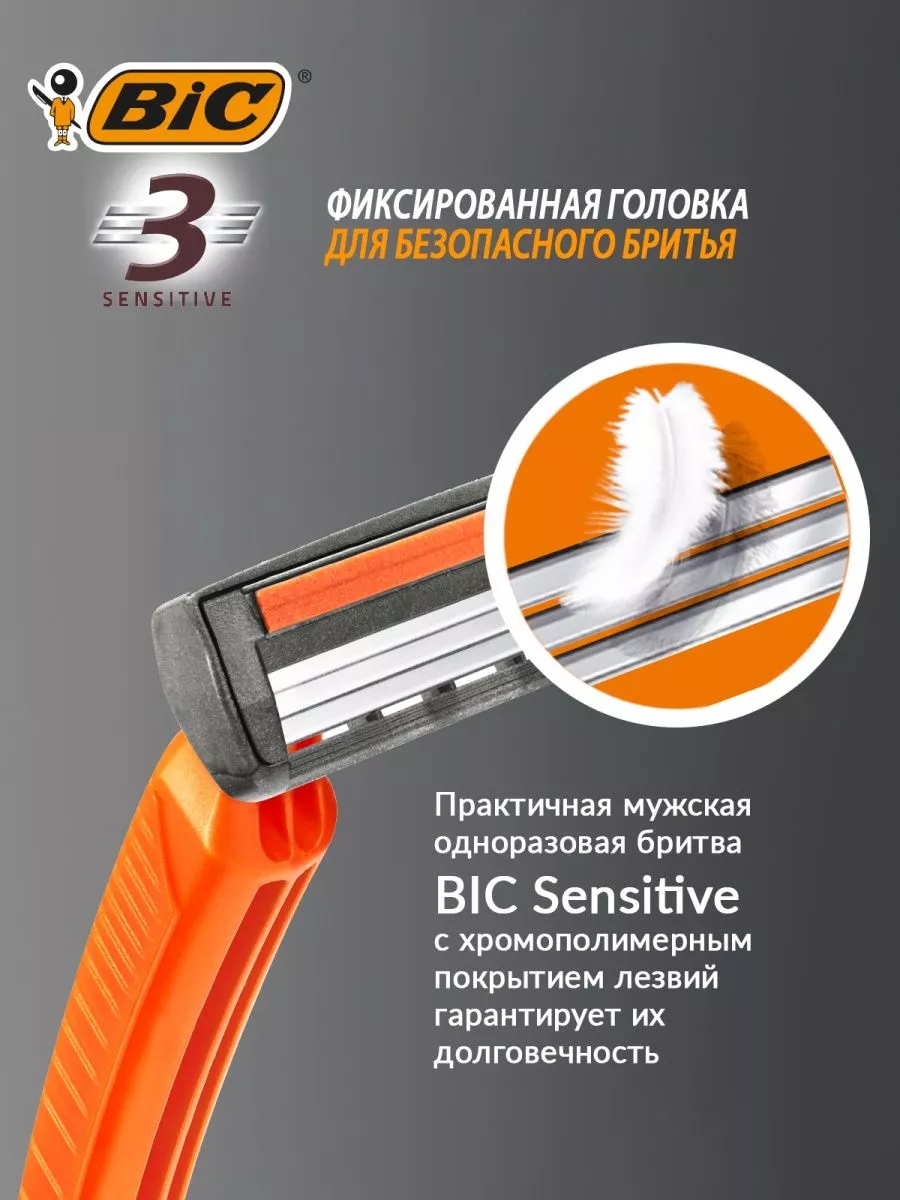 BiC®

3
SENSITIVE

ФИКСИРОВАННАЯ ГОЛОВКА
ДЛЯ БЕЗОПАСНОГО БРИТЬЯ

Практичная мужская одноразовая бритва
BIC Sensitive
с хромополимерным покрытием лезвий гарантирует их долговечность